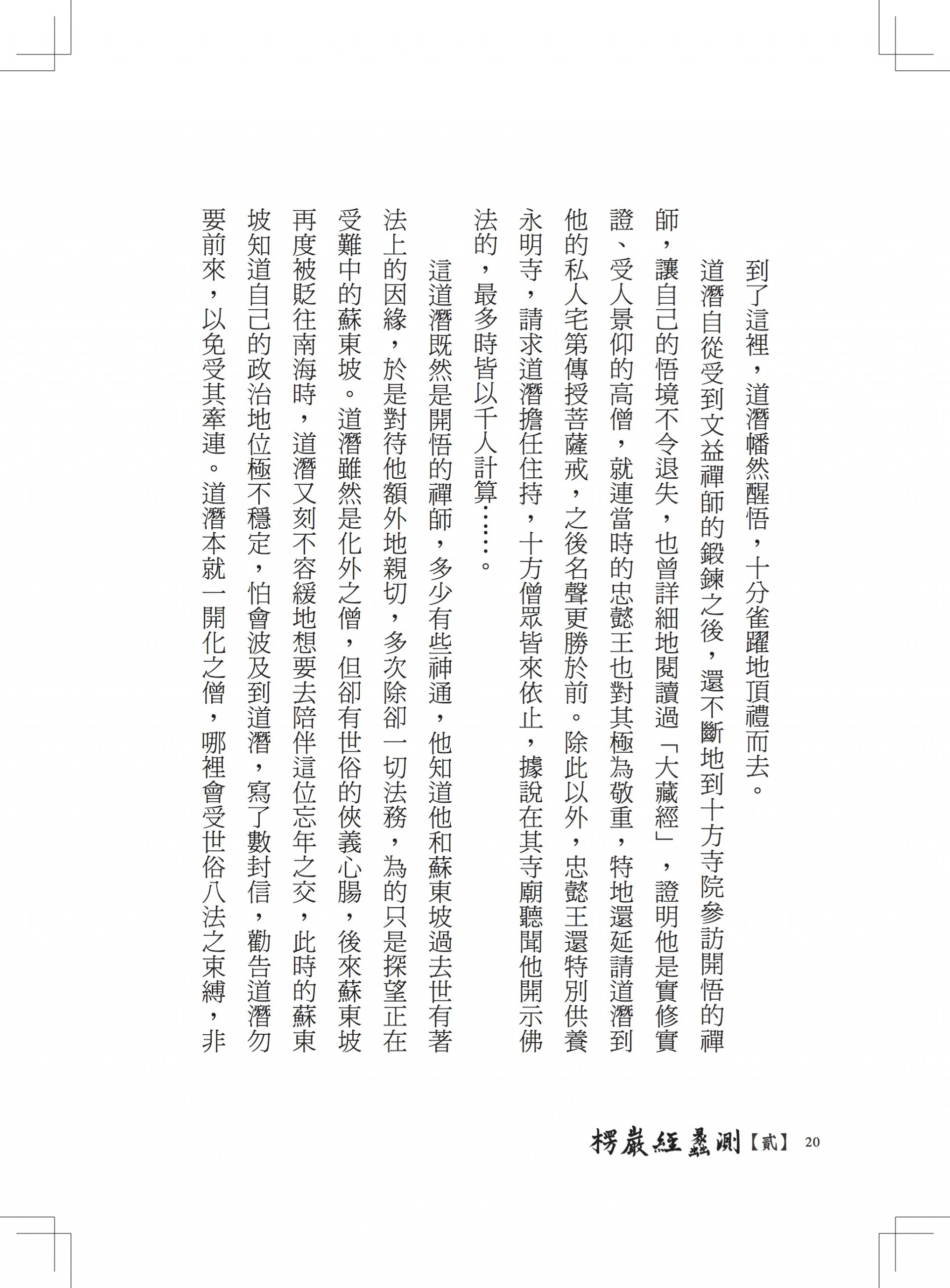 到了這裡，道潛幡然醒悟，十分雀躍地頂禮而去。

道潛自從受到文益禪師的鍛鍊之後，還不斷地到十方寺院參訪開悟的禪師，讓自己的悟境不令退失，也曾詳細地閱讀過「大藏經」，證明他是實修實證、受人景仰的高僧，就連當時的忠懿王也對其極為敬重，特地還延請道潛到他的私人宅第傳授菩薩戒，之後名聲更勝於前。除此以外，忠懿王還特別供養永明寺，請求道潛擔任住持，十方僧眾皆來依止，據說在其寺廟聽聞他開示佛法的，最多時皆以千人計算……。

這道潛既然是開悟的禪師，多少有些神通，他知道他和蘇東坡過去世有著法上的因緣，於是對待他額外地親切，多次除卻一切法務，為的只是探望正在受難中的蘇東坡。道潛雖然是化外之僧，但卻有世俗的俠義心腸，後來蘇東坡再度被貶往南海時，道潛又刻不容緩地想要去陪伴這位忘年之交，此時的蘇東坡知道自己的政治地位極不穩定，怕會波及到道潛，寫了數封信，勸告道潛勿要前來，以免受其牽連。道潛本就一開化之僧，哪裡會受世俗八法之束縛，非

楞嚴經蠡測【貳】 20